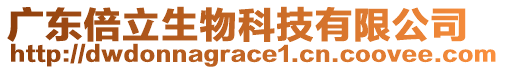 广东倍立生物科技有限公司
http://dwdonnagrace1.cn.coovee.com